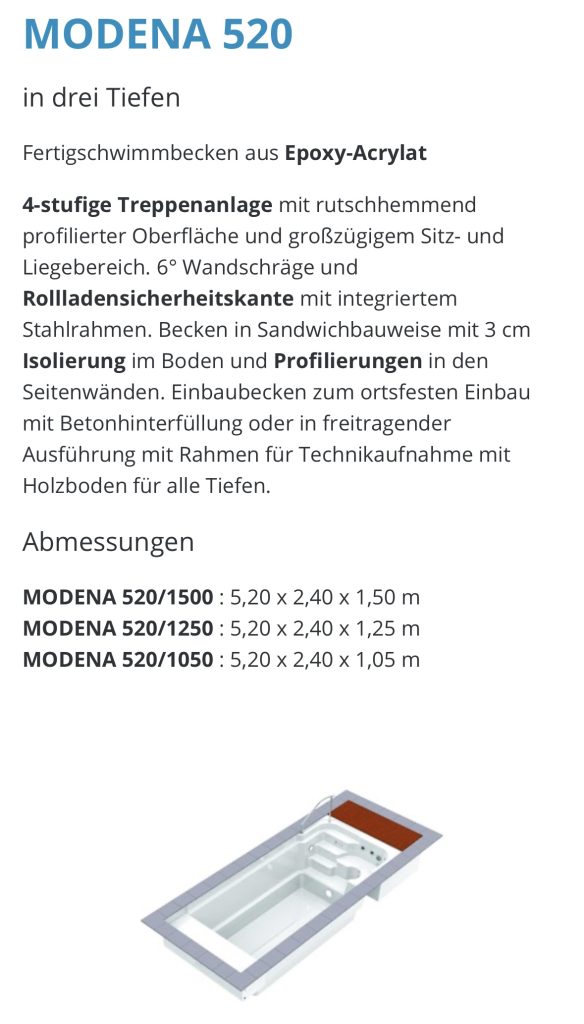 MODENA 520

in drei Tiefen

Fertigschwimmbecken aus Epoxy-Acrylat

4-stufige Treppenanlage mit rutschhemmend profilierter Oberfläche und großzügigem Sitz- und Liegebereich. 6° Wandschräge und Rollladensicherheitskante mit integriertem Stahlrahmen. Becken in Sandwichbauweise mit 3 cm Isolierung im Boden und Profilierungen in den Seitenwänden. Einbaubecken zum ortsfesten Einbau mit Betonhinterfüllung oder in freitragender Ausführung mit Rahmen für Technikaufnahme mit Holzboden für alle Tiefen.

Abmessungen

MODENA 520/1500 : 5,20 x 2,40 x 1,50 m
MODENA 520/1250 : 5,20 x 2,40 x 1,25 m
MODENA 520/1050 : 5,20 x 2,40 x 1,05 m